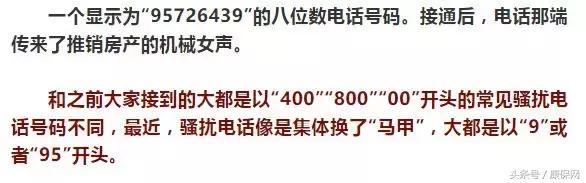 一个显示为“95726439”的八位数电话号码。接通后，电话那端传来了推销房产的机械女声。

和之前大家接到的大都是以“400”“800”“00”开头的常见骚扰电话号码不同，最近，骚扰电话像是集体换了“马甲”，大都是以“9”或者“95”开头。

头条号 / 康保网